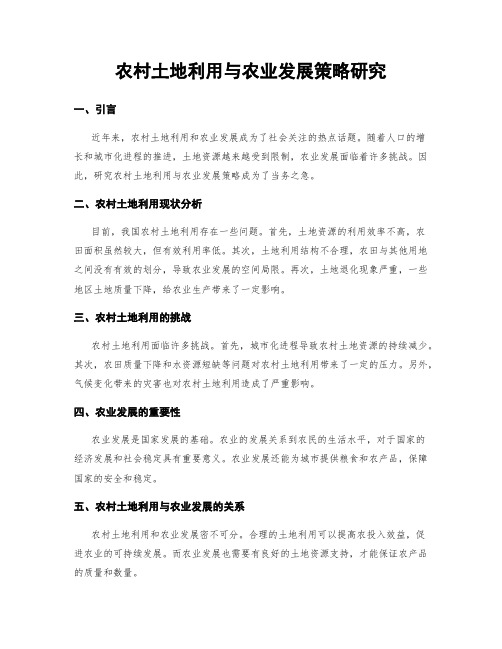 农村土地利用与农业发展策略研究

一、引言

近年来，农村土地利用和农业发展成为了社会关注的热点话题。随着人口的增长和城市化进程的推进，土地资源越来越受到限制，农业发展面临着许多挑战。因此，研究农村土地利用与农业发展策略成为了当务之急。

二、农村土地利用现状分析

目前，我国农村土地利用存在一些问题。首先，土地资源的利用效率不高，农田面积虽然较大，但有效利用率低。其次，土地利用结构不合理，农田与其他用地之间没有有效的划分，导致农业发展的空间局限。再次，土地退化现象严重，一些地区土地质量下降，给农业生产带来了一定影响。

三、农村土地利用的挑战

农村土地利用面临许多挑战。首先，城市化进程导致农村土地资源的持续减少。其次，农田质量下降和水资源短缺等问题对农村土地利用带来了一定的压力。另外，气候变化带来的灾害也对农村土地利用造成了严重影响。

四、农业发展的重要性

农业发展是国家发展的基础。农业的发展关系到农民的生活水平，对于国家的经济发展和社会稳定具有重要意义。农业发展还能为城市提供粮食和农产品，保障国家的安全和稳定。

五、农村土地利用与农业发展的关系

农村土地利用和农业发展密不可分。合理的土地利用可以提高农投入效益，促进农业的可持续发展。而农业发展也需要有良好的土地资源支持，才能保证农产品的质量和数量。